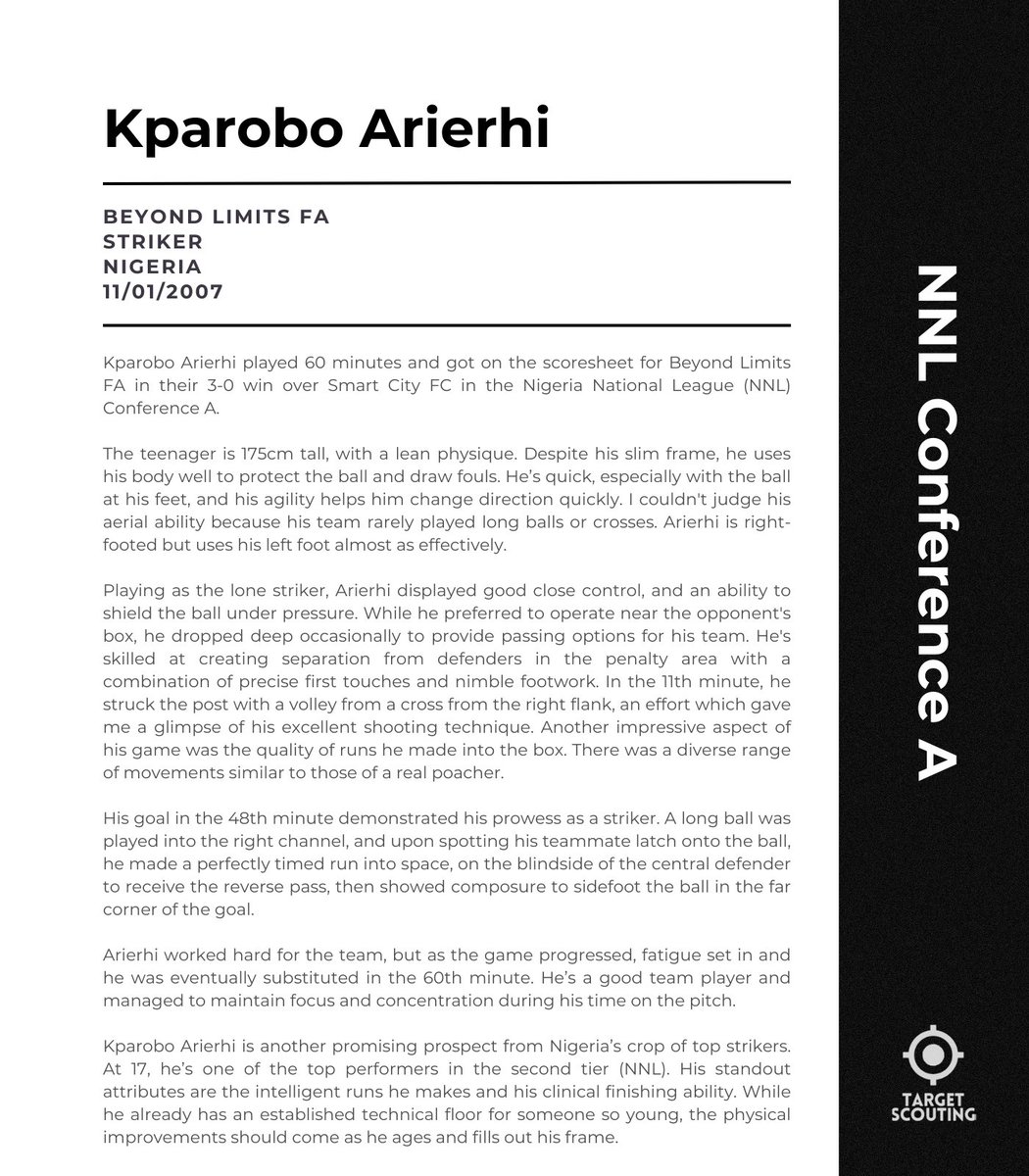 Kparobo Arierhi

BEYOND LIMITS FA
STRIKER
NIGERIA
11/01/2007

Kparobo Arierhi played 60 minutes and got on the scoresheet for Beyond Limits FA in their 3-0 win over Smart City FC in the Nigeria National League (NNL) Conference A.

The teenager is 175cm tall, with a lean physique. Despite his slim frame, he uses his body well to protect the ball and draw fouls. He's quick, especially with the ball at his feet, and his agility helps him change direction quickly. I couldn't judge his aerial ability because his team rarely played long balls or crosses. Arierhi is right-footed but uses his left foot almost as effectively.

Playing as the lone striker, Arierhi displayed good close control, and an ability to shield the ball under pressure. While he preferred to operate near the opponent's box, he dropped deep occasionally to provide passing options for his team. He's skilled at creating separation from defenders in the penalty area with a combination of precise first touches and nimble footwork. In the 11th minute, he struck the post with a volley from a cross from the right flank, an effort which gave me a glimpse of his excellent shooting technique. Another impressive aspect of his game was the quality of runs he made into the box. There was a diverse range of movements similar to those of a real poacher.

His goal in the 48th minute demonstrated his prowess as a striker. A long ball was played into the right channel, and upon spotting his teammate latch onto the ball, he made a perfectly timed run into space, on the blindside of the central defender to receive the reverse pass, then showed composure to sidefoot the ball in the far corner of the goal.

Arierhi worked hard for the team, but as the game progressed, fatigue set in and he was eventually substituted in the 60th minute. He's a good team player and managed to maintain focus and concentration during his time on the pitch.

Kparobo Arierhi is another promising prospect from Nigeria's crop of top strikers. At 17, he's one of the top performers in the second tier (NNL). His standout attributes are the intelligent runs he makes and his clinical finishing ability. While he already has an established technical floor for someone so young, the physical improvements should come as he ages and fills out his frame.

NNL Conference A

TARGET SCOUTING